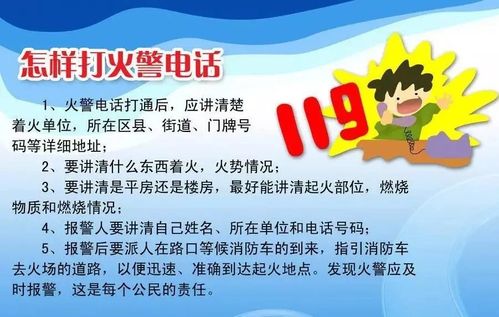 怎样打火警电话

119

1、火警电话打通后，应讲清楚着火单位，所在区县、街道、门牌号码等详细地址；

2、要讲清什么东西着火，火势情况；

3、要讲清是平房还是楼房，最好能讲清起火部位，燃烧物质和燃烧情况；

4、报警人要讲清自己姓名、所在单位和电话号码；

5、报警后要派人在路口等候消防车的到来，指引消防车去火场的道路，以便迅速、准确到达起火地点。发现火警应及时报警，这是每个公民的责任。